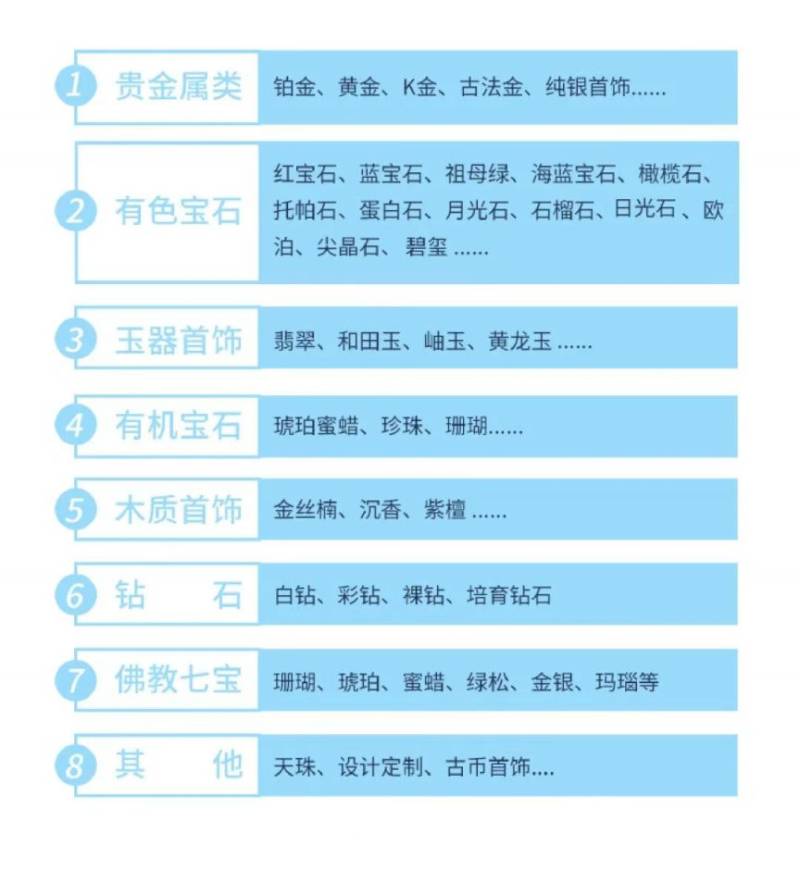 1 贵金属类 铂金、黄金、K金、古法金、纯银首饰……

2 有色宝石 红宝石、蓝宝石、祖母绿、海蓝宝石、橄榄石、托帕石、蛋白石、月光石、石榴石、日光石 、欧泊、尖晶石、 碧玺 ……

3 玉器首饰 翡翠、和田玉、岫玉、黄龙玉 ……

4 有机宝石 琥珀蜜蜡、珍珠、珊瑚……

5 木质首饰 金丝楠、沉香、紫檀 ……

6 钻 石 白钻、彩钻、裸钻、培育钻石

7 佛教七宝 珊瑚、琥珀、蜜蜡、绿松、金银、玛瑙等

8 其 他 天珠、设计定制、古币首饰….